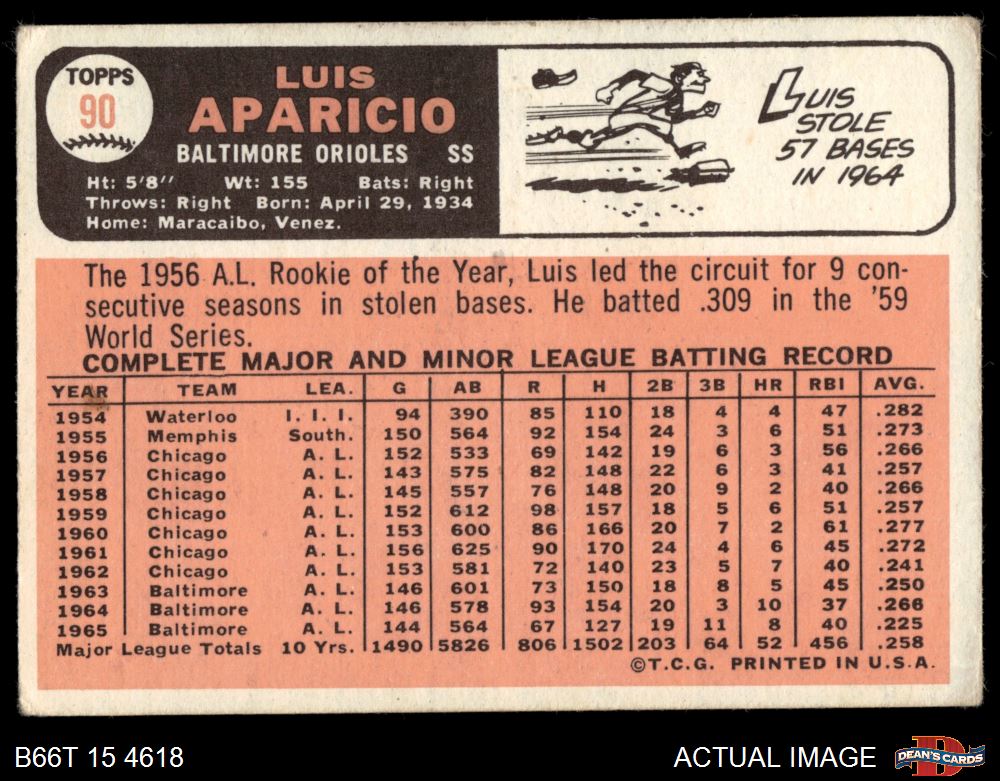 TOPPS
90

LUIS
APARICIO
BALTIMORE ORIOLES SS
Ht: 5'8'' Wt: 155 Bats: Right
Throws: Right Born: April 29, 1934
Home: Maracaibo, Venez.

LUIS STOLE 57 BASES IN 1964

The 1956 A.L. Rookie of the Year, Luis led the circuit for 9 consecutive seasons in stolen bases. He batted .309 in the '59 World Series.

COMPLETE MAJOR AND MINOR LEAGUE BATTING RECORD

| YEAR | TEAM | LEA. | G | AB | R | H | 2B | 3B | HR | RBI | AVG. |
|---|---|---|---|---|---|---|---|---|---|---|---|
| 1954 | Waterloo | I. I. I. | 94 | 390 | 85 | 110 | 18 | 4 | 4 | 47 | .282 |
| 1955 | Memphis | South. | 150 | 564 | 92 | 154 | 24 | 3 | 6 | 51 | .273 |
| 1956 | Chicago | A. L. | 152 | 533 | 69 | 142 | 19 | 6 | 3 | 56 | .266 |
| 1957 | Chicago | A. L. | 143 | 575 | 82 | 148 | 22 | 6 | 3 | 41 | .257 |
| 1958 | Chicago | A. L. | 145 | 557 | 76 | 148 | 20 | 9 | 2 | 40 | .266 |
| 1959 | Chicago | A. L. | 152 | 612 | 98 | 157 | 18 | 5 | 6 | 51 | .257 |
| 1960 | Chicago | A. L. | 153 | 600 | 86 | 166 | 20 | 7 | 2 | 61 | .277 |
| 1961 | Chicago | A. L. | 156 | 625 | 90 | 170 | 24 | 4 | 6 | 45 | .272 |
| 1962 | Chicago | A. L. | 153 | 581 | 72 | 140 | 23 | 5 | 7 | 40 | .241 |
| 1963 | Baltimore | A. L. | 146 | 601 | 73 | 150 | 18 | 8 | 5 | 45 | .250 |
| 1964 | Baltimore | A. L. | 146 | 578 | 93 | 154 | 20 | 3 | 10 | 37 | .266 |
| 1965 | Baltimore | A. L. | 144 | 564 | 67 | 127 | 19 | 11 | 8 | 40 | .225 |
| Major League Totals | | 10 Yrs. | 1490 | 5826 | 806 | 1502 | 203 | 64 | 52 | 456 | .258 |

©T.C.G. PRINTED IN U.S.A.

B66T 15 4618
ACTUAL IMAGE
DEAN'S CARDS